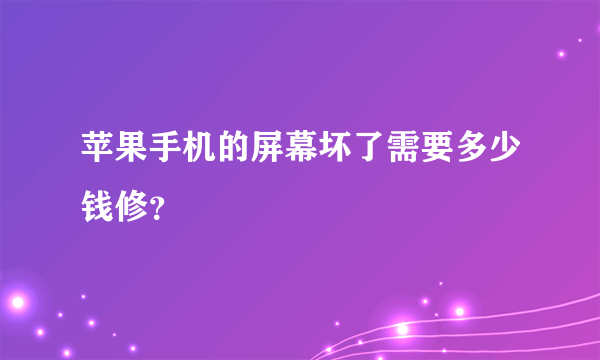 苹果手机的屏幕坏了需要多少钱修?